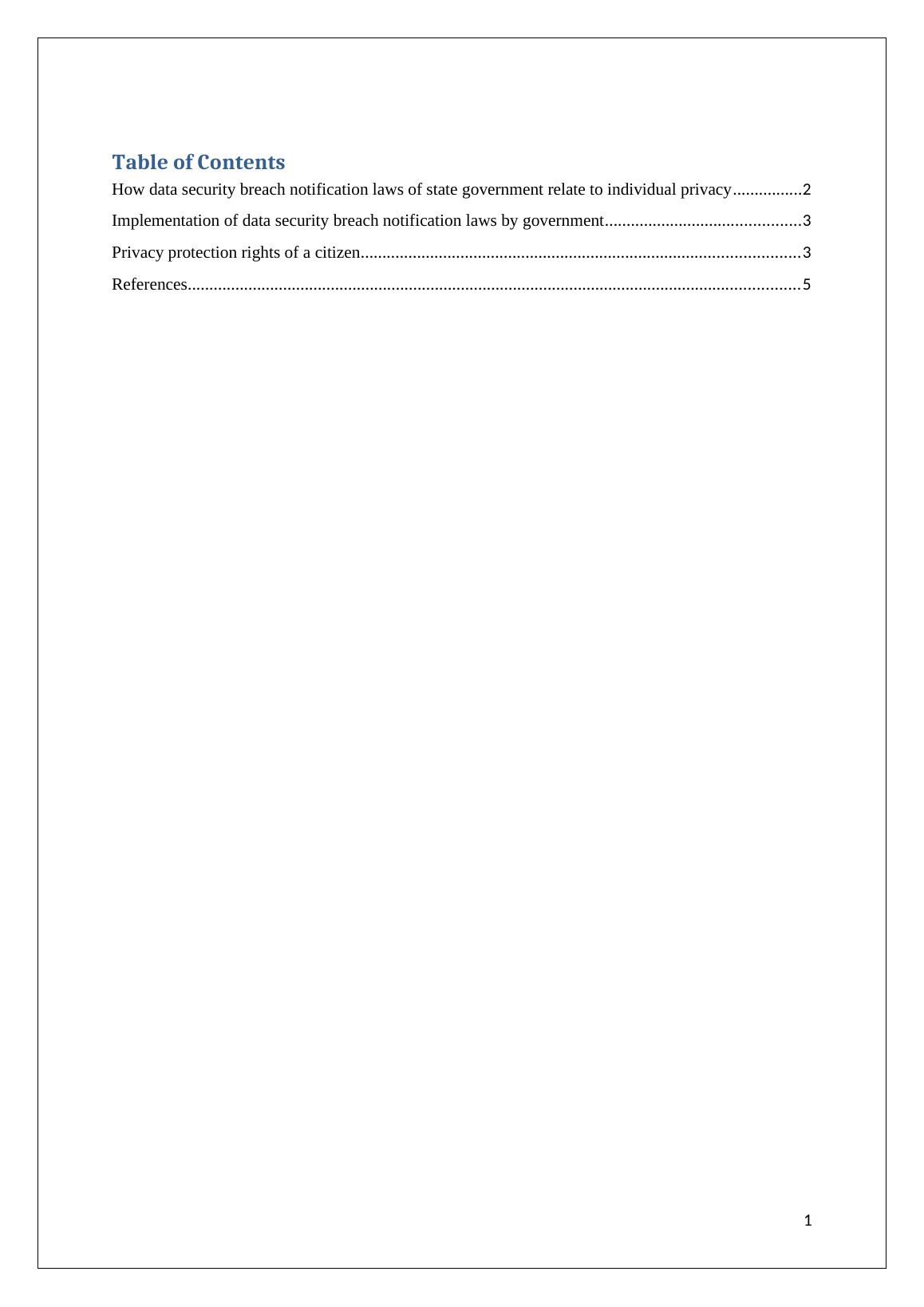 Table of Contents

How data security breach notification laws of state government relate to individual privacy................2

Implementation of data security breach notification laws by government.............................................3

Privacy protection rights of a citizen.....................................................................................................3

References.............................................................................................................................................5

1